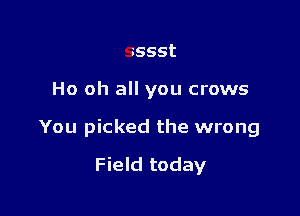 sssst

Ho oh all you crows

You picked the wrong

Field today